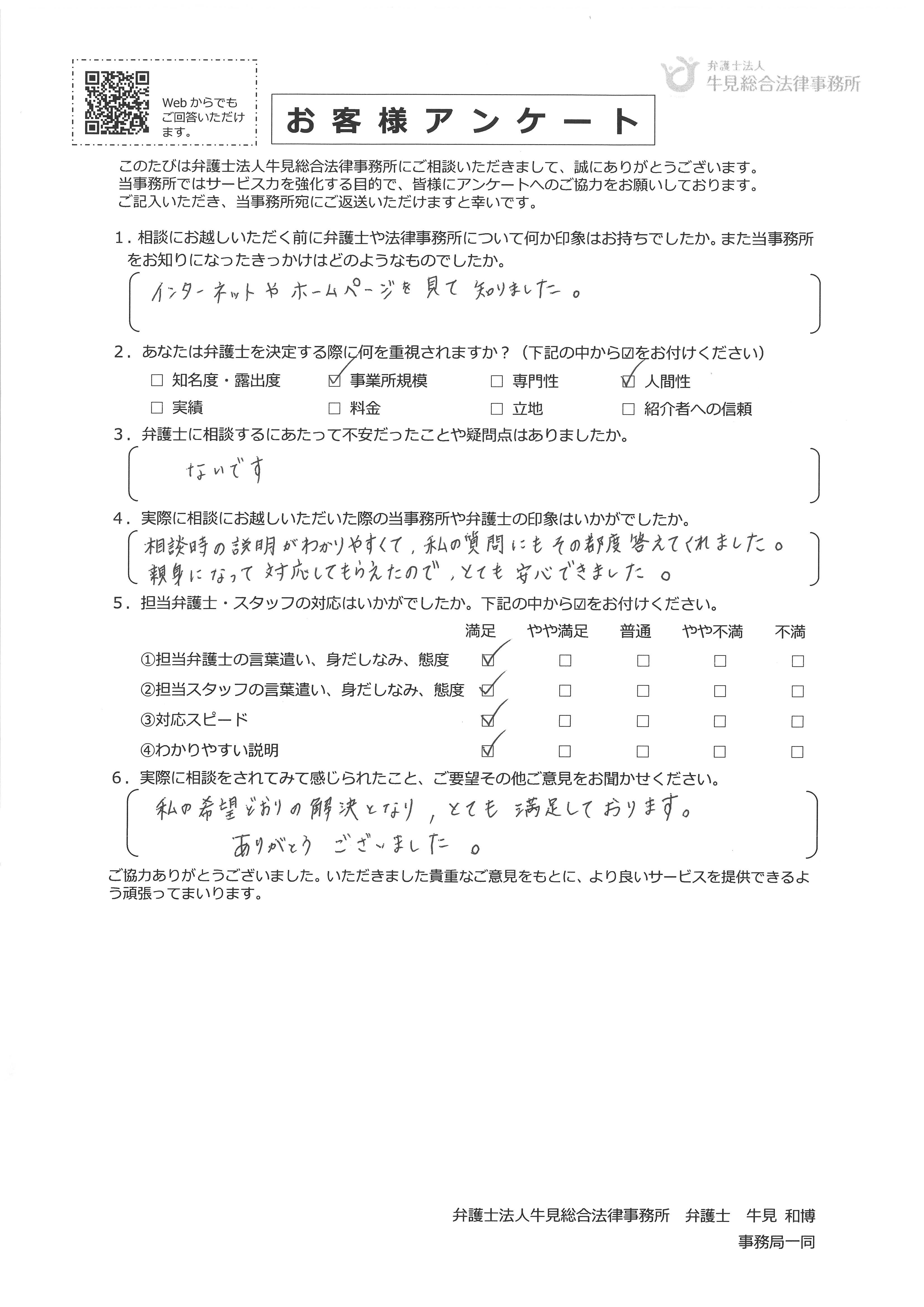 Webからでもご回答いただけます。

弁護士法人
牛見総合法律事務所

お客様アンケート

このたびは弁護士法人牛見総合法律事務所にご相談いただきまして、誠にありがとうございます。
当事務所ではサービス力を強化する目的で、皆様にアンケートへのご協力をお願いしております。
ご記入いただき、当事務所宛にご返送いただけますと幸いです。

1．相談にお越しいただく前に弁護士や法律事務所について何か印象はお持ちでしたか。また当事務所をお知りになったきっかけはどのようなものでしたか。

インターネットやホームページを見て知りました。

2．あなたは弁護士を決定する際に何を重視されますか？（下記の中から☑をお付けください）
☐ 知名度・露出度　☑ 事業所規模　☐ 専門性　☑ 人間性
☐ 実績　☐ 料金　☐ 立地　☐ 紹介者への信頼

3．弁護士に相談するにあたって不安だったことや疑問点はありましたか。

ないです

4．実際に相談にお越しいただいた際の当事務所や弁護士の印象はいかがでしたか。

相談時の説明がわかりやすくて，私の質問にもその都度答えてくれました。
親身になって対応してもらえたので，とても安心できました。

5．担当弁護士・スタッフの対応はいかがでしたか。下記の中から☑をお付けください。

| | 満足 | やや満足 | 普通 | やや不満 | 不満 |
|---|---|---|---|---|---|
| ①担当弁護士の言葉遣い、身だしなみ、態度 | ☑ | ☐ | ☐ | ☐ | ☐ |
| ②担当スタッフの言葉遣い、身だしなみ、態度 | ☑ | ☐ | ☐ | ☐ | ☐ |
| ③対応スピード | ☑ | ☐ | ☐ | ☐ | ☐ |
| ④わかりやすい説明 | ☑ | ☐ | ☐ | ☐ | ☐ |

6．実際に相談をされてみて感じられたこと、ご要望その他ご意見をお聞かせください。

私の希望どおりの解決となり，とても満足しております。
ありがとうございました。

ご協力ありがとうございました。いただきました貴重なご意見をもとに、より良いサービスを提供できるよう頑張ってまいります。

弁護士法人牛見総合法律事務所　弁護士　牛見 和博
事務局一同